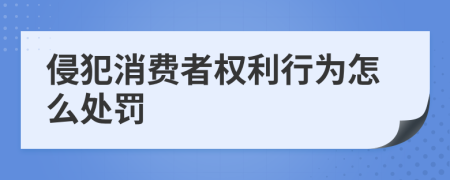 侵犯消费者权利行为怎么处罚